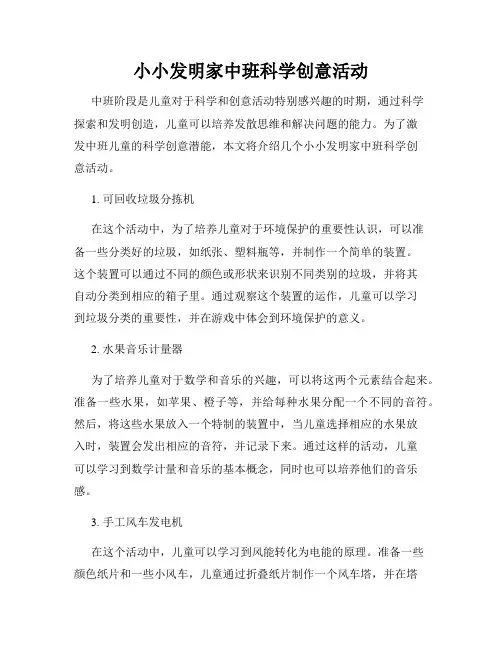 小小发明家中班科学创意活动

中班阶段是儿童对于科学和创意活动特别感兴趣的时期，通过科学探索和发明创造，儿童可以培养发散思维和解决问题的能力。为了激发中班儿童的科学创意潜能，本文将介绍几个小小发明家中班科学创意活动。

1. 可回收垃圾分拣机

在这个活动中，为了培养儿童对于环境保护的重要性认识，可以准备一些分类好的垃圾，如纸张、塑料瓶等，并制作一个简单的装置。这个装置可以通过不同的颜色或形状来识别不同类别的垃圾，并将其自动分类到相应的箱子里。通过观察这个装置的运作，儿童可以学习到垃圾分类的重要性，并在游戏中体会到环境保护的意义。

2. 水果音乐计量器

为了培养儿童对于数学和音乐的兴趣，可以将这两个元素结合起来。准备一些水果，如苹果、橙子等，并给每种水果分配一个不同的音符。然后，将这些水果放入一个特制的装置中，当儿童选择相应的水果放入时，装置会发出相应的音符，并记录下来。通过这样的活动，儿童可以学习到数学计量和音乐的基本概念，同时也可以培养他们的音乐感。

3. 手工风车发电机

在这个活动中，儿童可以学习到风能转化为电能的原理。准备一些颜色纸片和一些小风车，儿童通过折叠纸片制作一个风车塔，并在塔